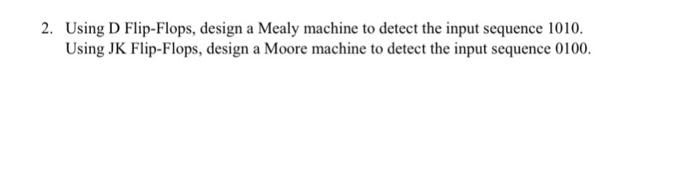 2. Using D Flip-Flops, design a Mealy machine to detect the input sequence 1010.
Using JK Flip-Flops, design a Moore machine to detect the input sequence 0100.